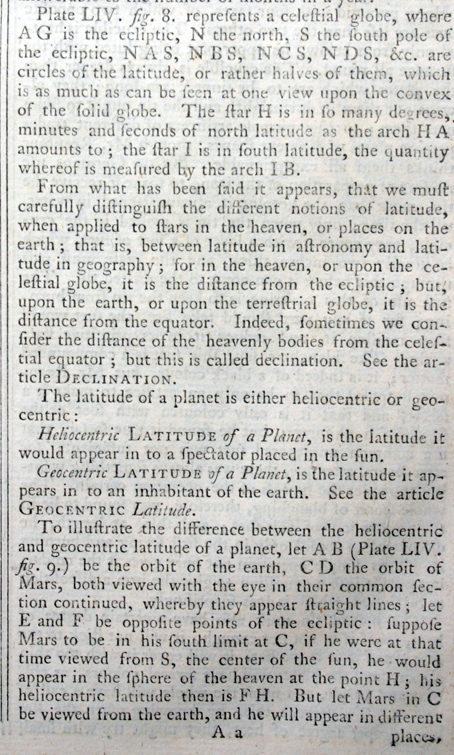 Plate LIV. fig. 8. represents a celestial globe, where A G is the ecliptic, N the north, S the south pole of the ecliptic, N A S, N B S, N C S, N D S, &c. are circles of the latitude, or rather halves of them, which is as much as can be seen at one view upon the convex of the solid globe. The star H is in so many degrees, minutes and seconds of north latitude as the arch H A amounts to; the star I is in south latitude, the quantity whereof is measured by the arch I B.

From what has been said it appears, that we must carefully distinguish the different notions of latitude, when applied to stars in the heaven, or places on the earth; that is, between latitude in astronomy and latitude in geography; for in the heaven, or upon the celestial globe, it is the distance from the ecliptic; but, upon the earth, or upon the terrestrial globe, it is the distance from the equator. Indeed, sometimes we consider the distance of the heavenly bodies from the celestial equator; but this is called declination. See the article DECLINATION.

The latitude of a planet is either heliocentric or geocentric:

Heliocentric LATITUDE of a Planet, is the latitude it would appear in to a spectator placed in the sun.

Geocentric LATITUDE of a Planet, is the latitude it appears in to an inhabitant of the earth. See the article GEOCENTRIC Latitude.

To illustrate the difference between the heliocentric and geocentric latitude of a planet, let A B (Plate LIV. fig. 9.) be the orbit of the earth, C D the orbit of Mars, both viewed with the eye in their common section continued, whereby they appear straight lines; let E and F be opposite points of the ecliptic: suppose Mars to be in his south limit at C, if he were at that time viewed from S, the center of the sun, he would appear in the sphere of the heaven at the point H; his heliocentric latitude then is F H. But let Mars in C be viewed from the earth, and he will appear in different

A a places,